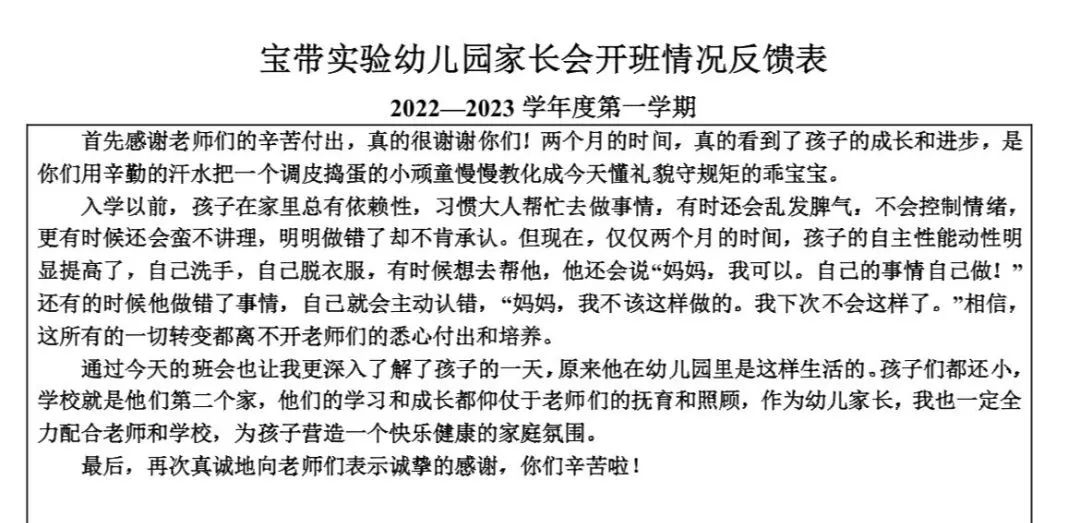 宝带实验幼儿园家长会开班情况反馈表

2022—2023 学年度第一学期

首先感谢老师们的辛苦付出，真的很谢谢你们！两个月的时间，真的看到了孩子的成长和进步，是你们用辛勤的汗水把一个调皮捣蛋的小顽童慢慢教化成今天懂礼貌守规矩的乖宝宝。

入学以前，孩子在家里总有依赖性，习惯大人帮忙去做事情，有时还会乱发脾气，不会控制情绪，更有时候还会蛮不讲理，明明做错了却不肯承认。但现在，仅仅两个月的时间，孩子的自主性能动性明显提高了，自己洗手，自己脱衣服，有时候想去帮他，他还会说“妈妈，我可以。自己的事情自己做！”还有的时候他做错了事情，自己就会主动认错，“妈妈，我不该这样做的。我下次不会这样了。”相信，这所有的一切转变都离不开老师们的悉心付出和培养。

通过今天的班会也让我更深入了解了孩子的一天，原来他在幼儿园里是这样生活的。孩子们都还小，学校就是他们第二个家，他们的学习和成长都仰仗于老师们的抚育和照顾，作为幼儿家长，我也一定全力配合老师和学校，为孩子营造一个快乐健康的家庭氛围。

最后，再次真诚地向老师们表示诚挚的感谢，你们辛苦啦！